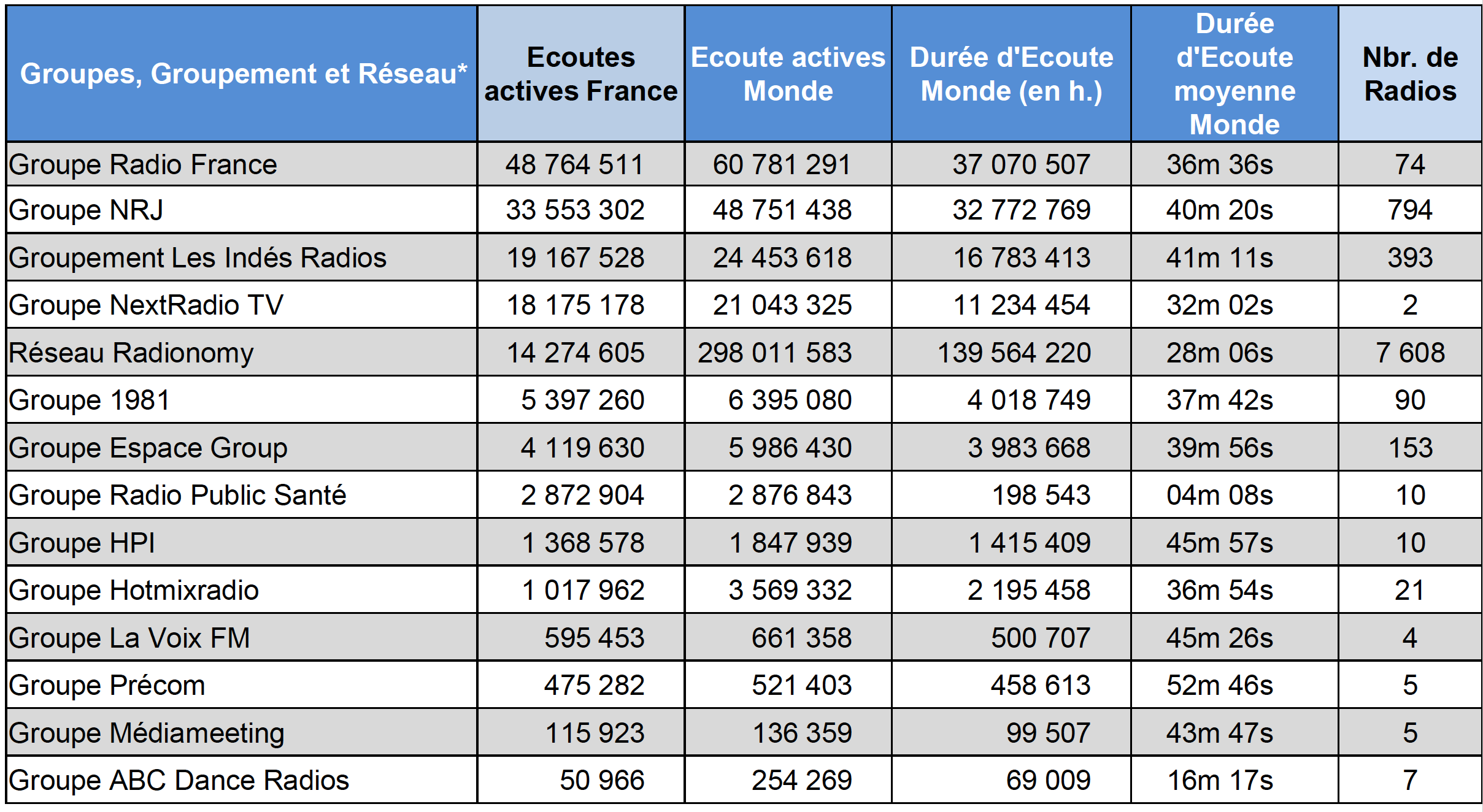 | Groupes, Groupement et Réseau* | Ecoutes actives France | Ecoute actives Monde | Durée d'Ecoute Monde (en h.) | Durée d'Ecoute moyenne Monde | Nbr. de Radios |
|---|---|---|---|---|---|
| Groupe Radio France | 48 764 511 | 60 781 291 | 37 070 507 | 36m 36s | 74 |
| Groupe NRJ | 33 553 302 | 48 751 438 | 32 772 769 | 40m 20s | 794 |
| Groupement Les Indés Radios | 19 167 528 | 24 453 618 | 16 783 413 | 41m 11s | 393 |
| Groupe NextRadio TV | 18 175 178 | 21 043 325 | 11 234 454 | 32m 02s | 2 |
| Réseau Radionomy | 14 274 605 | 298 011 583 | 139 564 220 | 28m 06s | 7 608 |
| Groupe 1981 | 5 397 260 | 6 395 080 | 4 018 749 | 37m 42s | 90 |
| Groupe Espace Group | 4 119 630 | 5 986 430 | 3 983 668 | 39m 56s | 153 |
| Groupe Radio Public Santé | 2 872 904 | 2 876 843 | 198 543 | 04m 08s | 10 |
| Groupe HPI | 1 368 578 | 1 847 939 | 1 415 409 | 45m 57s | 10 |
| Groupe Hotmixradio | 1 017 962 | 3 569 332 | 2 195 458 | 36m 54s | 21 |
| Groupe La Voix FM | 595 453 | 661 358 | 500 707 | 45m 26s | 4 |
| Groupe Précom | 475 282 | 521 403 | 458 613 | 52m 46s | 5 |
| Groupe Médiameeting | 115 923 | 136 359 | 99 507 | 43m 47s | 5 |
| Groupe ABC Dance Radios | 50 966 | 254 269 | 69 009 | 16m 17s | 7 |